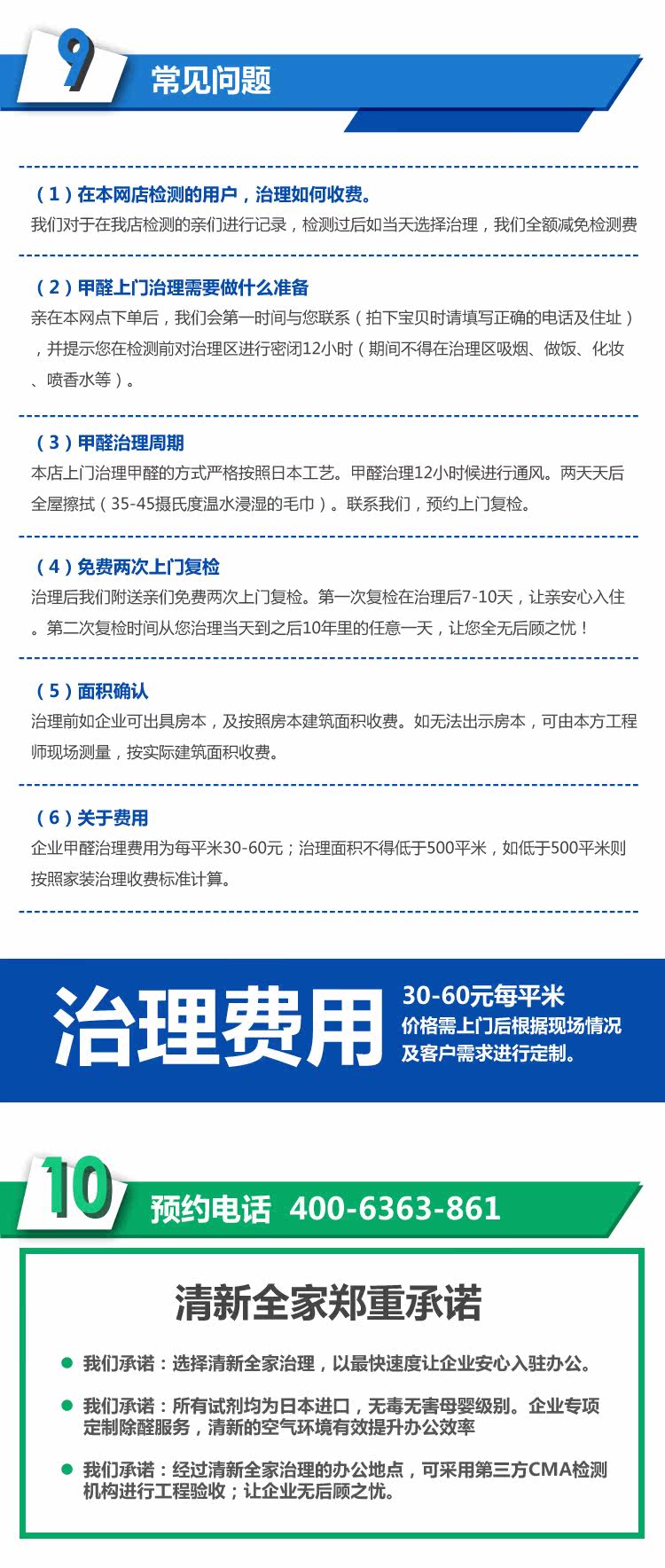 9

常见问题

（1）在本网店检测的用户，治理如何收费。
我们对于在我店检测的亲们进行记录，检测过后如当天选择治理，我们全额减免检测费

（2）甲醛上门治理需要做什么准备
亲在本网点下单后，我们会第一时间与您联系（拍下宝贝时请填写正确的电话及住址），并提示您在检测前对治理区进行密闭12小时（期间不得在治理区吸烟、做饭、化妆、喷香水等）。

（3）甲醛治理周期
本店上门治理甲醛的方式严格按照日本工艺。甲醛治理12小时候进行通风。两天天后全屋擦拭（35-45摄氏度温水浸湿的毛巾）。联系我们，预约上门复检。

（4）免费两次上门复检
治理后我们附送亲们免费两次上门复检。第一次复检在治理后7-10天，让亲安心入住。第二次复检时间从您治理当天到之后10年里的任意一天，让您全无后顾之忧！

（5）面积确认
治理前如企业可出具房本，及按照房本建筑面积收费。如无法出示房本，可由本方工程师现场测量，按实际建筑面积收费。

（6）关于费用
企业甲醛治理费用为每平米30-60元；治理面积不得低于500平米，如低于500平米则按照家装治理收费标准计算。

治理费用
30-60元每平米
价格需上门后根据现场情况及客户需求进行定制。

10

预约电话 400-6363-861

清新全家郑重承诺

我们承诺：选择清新全家治理，以最快速度让企业安心入驻办公。

我们承诺：所有试剂均为日本进口，无毒无害母婴级别。企业专项定制除醛服务，清新的空气环境有效提升办公效率

我们承诺：经过清新全家治理的办公地点，可采用第三方CMA检测机构进行工程验收；让企业无后顾之忧。